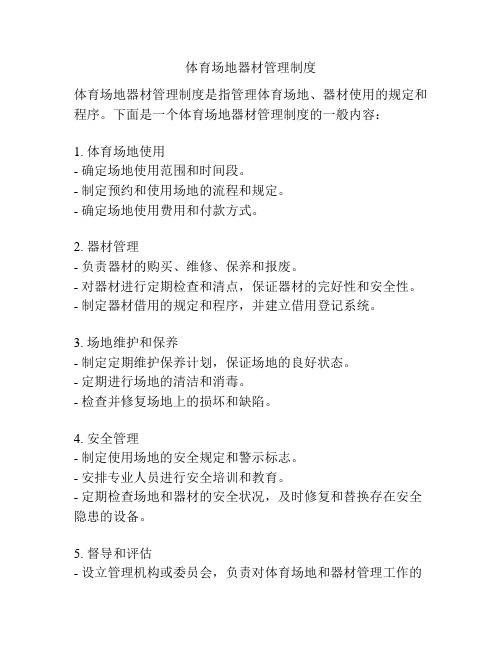 体育场地器材管理制度

体育场地器材管理制度是指管理体育场地、器材使用的规定和程序。下面是一个体育场地器材管理制度的一般内容：

1. 体育场地使用
- 确定场地使用范围和时间段。
- 制定预约和使用场地的流程和规定。
- 确定场地使用费用和付款方式。

2. 器材管理
- 负责器材的购买、维修、保养和报废。
- 对器材进行定期检查和清点，保证器材的完好性和安全性。
- 制定器材借用的规定和程序，并建立借用登记系统。

3. 场地维护和保养
- 制定定期维护保养计划，保证场地的良好状态。
- 定期进行场地的清洁和消毒。
- 检查并修复场地上的损坏和缺陷。

4. 安全管理
- 制定使用场地的安全规定和警示标志。
- 安排专业人员进行安全培训和教育。
- 定期检查场地和器材的安全状况，及时修复和替换存在安全隐患的设备。

5. 督导和评估
- 设立管理机构或委员会，负责对体育场地和器材管理工作的